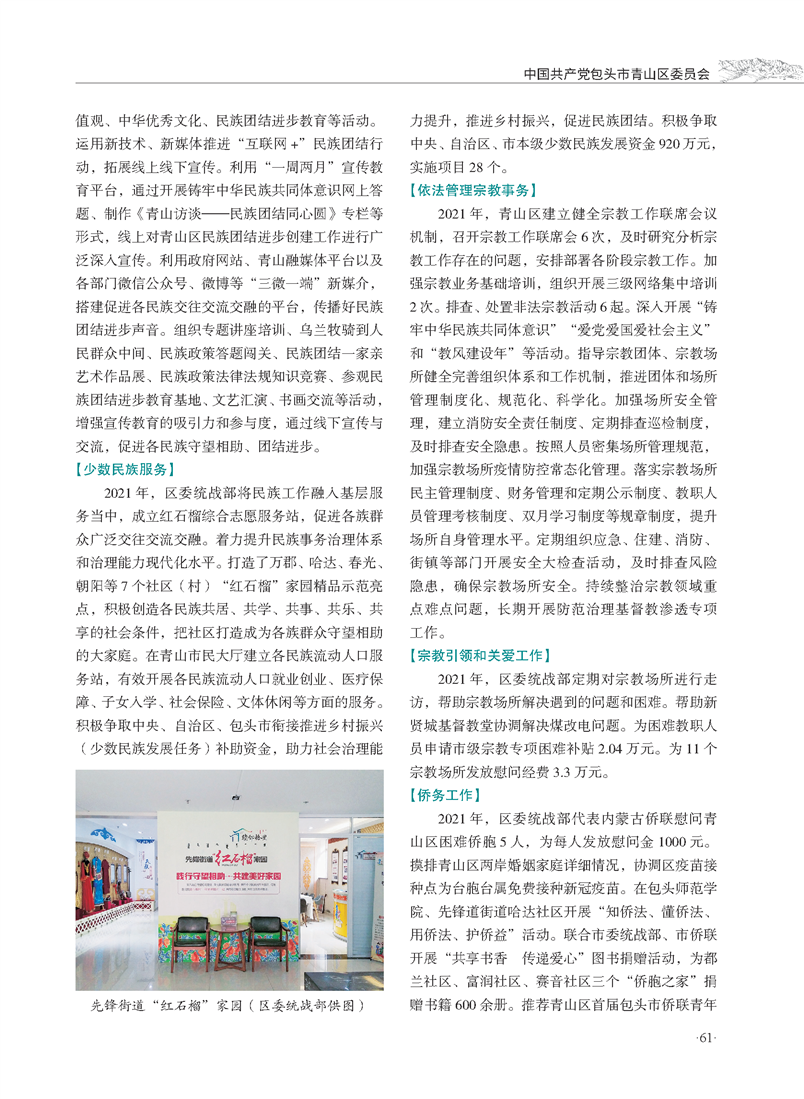 中国共产党包头市青山区委员会

值观、中华优秀文化、民族团结进步教育等活动。运用新技术、新媒体推进“互联网+”民族团结行动，拓展线上线下宣传。利用“一周两月”宣传教育平台，通过开展铸牢中华民族共同体意识网上答题、制作《青山访谈——民族团结同心圆》专栏等形式，线上对青山区民族团结进步创建工作进行广泛深入宣传。利用政府网站、青山融媒体平台以及各部门微信公众号、微博等“三微一端”新媒介，搭建促进各民族交往交流交融的平台，传播好民族团结进步声音。组织专题讲座培训、乌兰牧骑到人民群众中间、民族政策答题闯关、民族团结一家亲艺术作品展、民族政策法律法规知识竞赛、参观民族团结进步教育基地、文艺汇演、书画交流等活动，增强宣传教育的吸引力和参与度，通过线下宣传与交流，促进各民族守望相助、团结进步。

【少数民族服务】

2021年，区委统战部将民族工作融入基层服务当中，成立红石榴综合志愿服务站，促进各族群众广泛交往交流交融。着力提升民族事务治理体系和治理能力现代化水平。打造了万郡、哈达、春光、朝阳等7个社区（村）“红石榴”家园精品示范亮点，积极创造各民族共居、共学、共事、共乐、共享的社会条件，把社区打造成为各族群众守望相助的大家庭。在青山市民大厅建立各民族流动人口服务站，有效开展各民族流动人口就业创业、医疗保障、子女入学、社会保险、文体休闲等方面的服务。积极争取中央、自治区、包头市衔接推进乡村振兴（少数民族发展任务）补助资金，助力社会治理能

先锋街道 红石榴 家园

践行守望相助·共建美好家园

先锋街道“红石榴”家园（区委统战部供图）

力提升，推进乡村振兴，促进民族团结。积极争取中央、自治区、市本级少数民族发展资金920万元，实施项目28个。

【依法管理宗教事务】

2021年，青山区建立健全宗教工作联席会议机制，召开宗教工作联席会6次，及时研究分析宗教工作存在的问题，安排部署各阶段宗教工作。加强宗教业务基础培训，组织开展三级网络集中培训2次。排查、处置非法宗教活动6起。深入开展“铸牢中华民族共同体意识”“爱党爱国爱社会主义”和“教风建设年”等活动。指导宗教团体、宗教场所健全完善组织体系和工作机制，推进团体和场所管理制度化、规范化、科学化。加强场所安全管理，建立消防安全责任制度、定期排查巡检制度，及时排查安全隐患。按照人员密集场所管理规范，加强宗教场所疫情防控常态化管理。落实宗教场所民主管理制度、财务管理和定期公示制度、教职人员管理考核制度、双月学习制度等规章制度，提升场所自身管理水平。定期组织应急、住建、消防、街镇等部门开展安全大检查活动，及时排查风险隐患，确保宗教场所安全。持续整治宗教领域重点难点问题，长期开展防范治理基督教渗透专项工作。

【宗教引领和关爱工作】

2021年，区委统战部定期对宗教场所进行走访，帮助宗教场所解决遇到的问题和困难。帮助新贤城基督教堂协调解决煤改电问题。为困难教职人员申请市级宗教专项困难补贴2.04万元。为11个宗教场所发放慰问经费3.3万元。

【侨务工作】

2021年，区委统战部代表内蒙古侨联慰问青山区困难侨胞5人，为每人发放慰问金1000元。摸排青山区两岸婚姻家庭详细情况，协调区疫苗接种点为台胞台属免费接种新冠疫苗。在包头师范学院、先锋道街道哈达社区开展“知侨法、懂侨法、用侨法、护侨益”活动。联合市委统战部、市侨联开展“共享书香 传递爱心”图书捐赠活动，为都兰社区、富润社区、赛音社区三个“侨胞之家”捐赠书籍600余册。推荐青山区首届包头市侨联青年

·61·